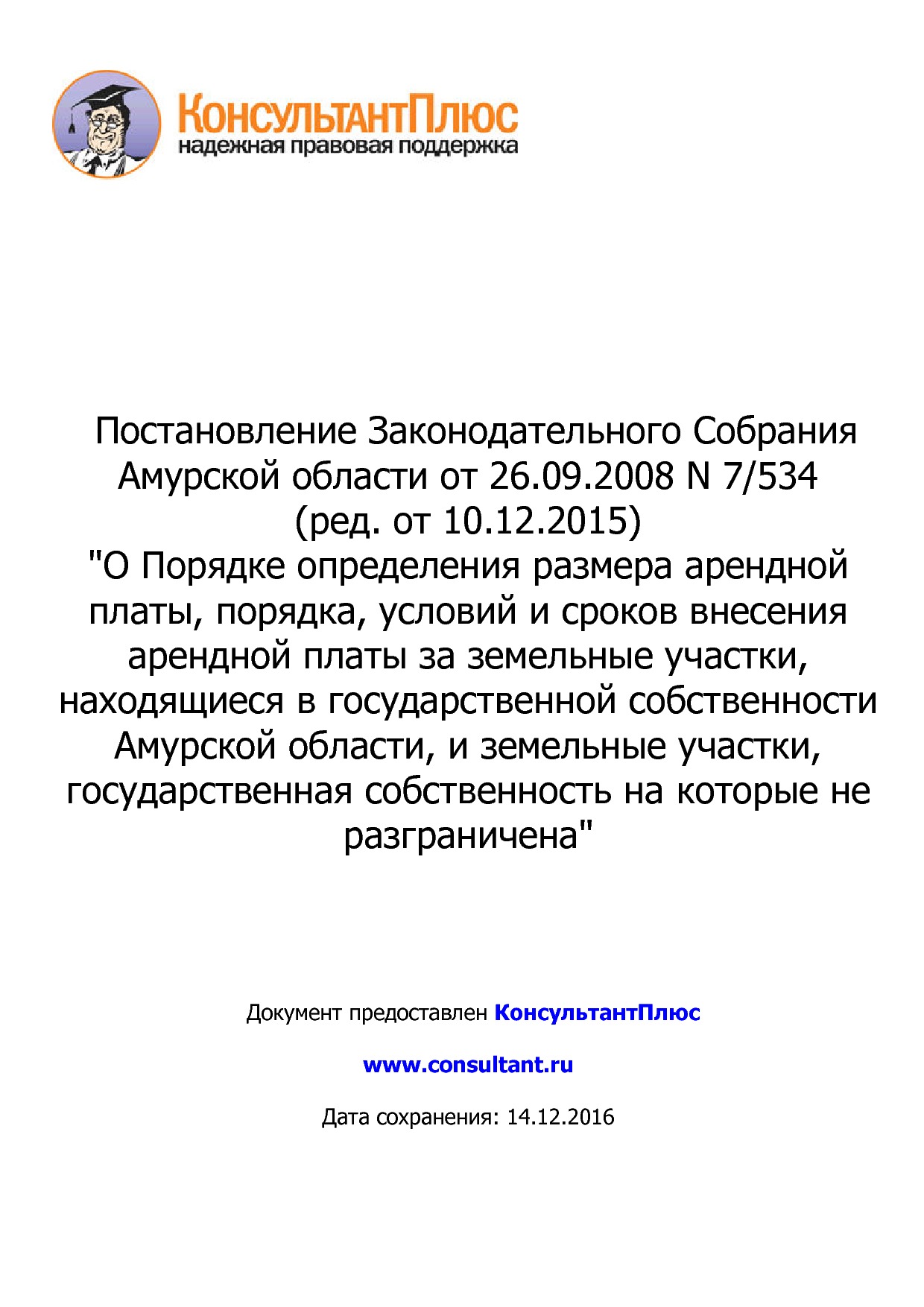 КонсультантПлюс
надежная правовая поддержка

Постановление Законодательного Собрания Амурской области от 26.09.2008 N 7/534 (ред. от 10.12.2015) "О Порядке определения размера арендной платы, порядка, условий и сроков внесения арендной платы за земельные участки, находящиеся в государственной собственности Амурской области, и земельные участки, государственная собственность на которые не разграничена"

Документ предоставлен КонсультантПлюс

www.consultant.ru

Дата сохранения: 14.12.2016